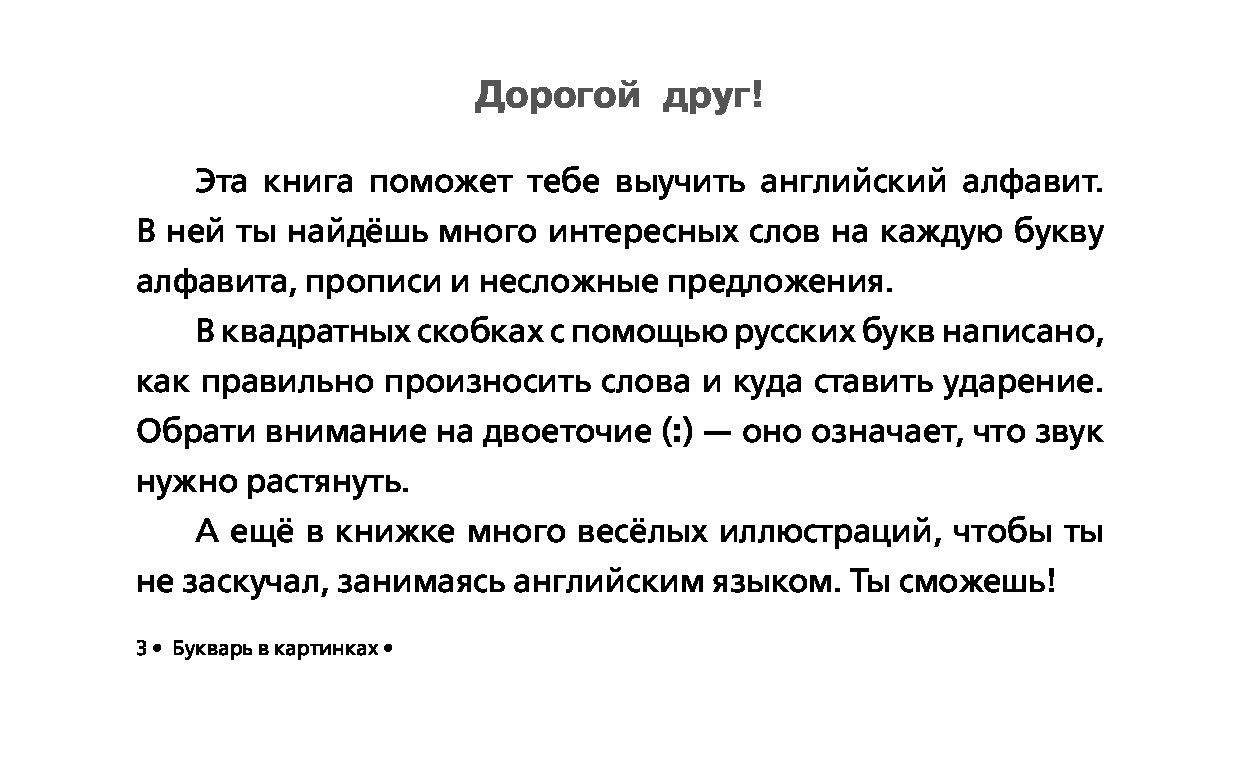 Дорогой друг!

Эта книга поможет тебе выучить английский алфавит. В ней ты найдёшь много интересных слов на каждую букву алфавита, прописи и несложные предложения.

В квадратных скобках с помощью русских букв написано, как правильно произносить слова и куда ставить ударение. Обрати внимание на двоеточие (:) — оно означает, что звук нужно растянуть.

А ещё в книжке много весёлых иллюстраций, чтобы ты не заскучал, занимаясь английским языком. Ты сможешь!

3 • Букварь в картинках •